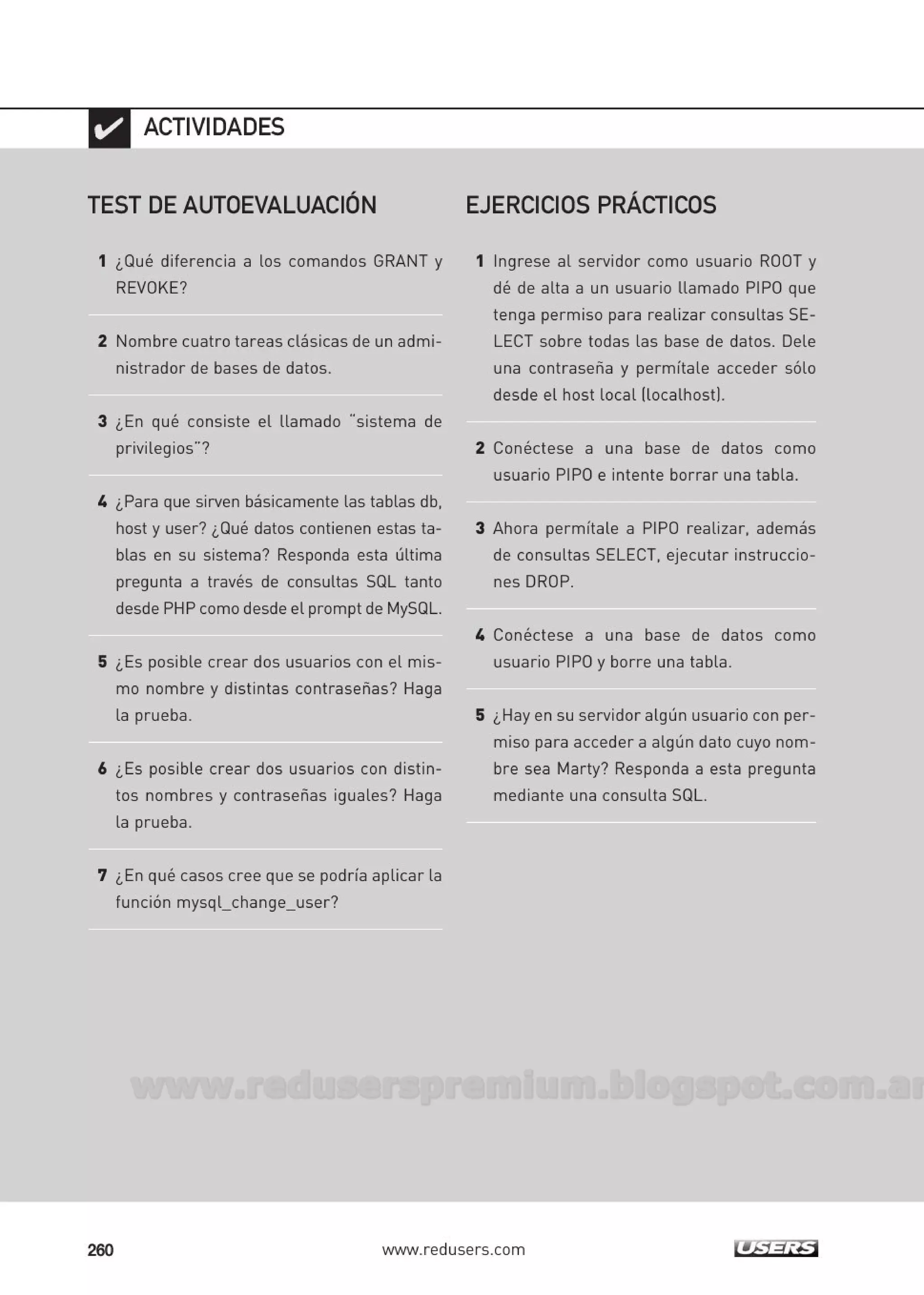 ACTIVIDADES

TEST DE AUTOEVALUACIÓN

1 ¿Qué diferencia a los comandos GRANT y REVOKE?

2 Nombre cuatro tareas clásicas de un administrador de bases de datos.

3 ¿En qué consiste el llamado "sistema de privilegios"?

4 ¿Para que sirven básicamente las tablas db, host y user? ¿Qué datos contienen estas tablas en su sistema? Responda esta última pregunta a través de consultas SQL tanto desde PHP como desde el prompt de MySQL.

5 ¿Es posible crear dos usuarios con el mismo nombre y distintas contraseñas? Haga la prueba.

6 ¿Es posible crear dos usuarios con distintos nombres y contraseñas iguales? Haga la prueba.

7 ¿En qué casos cree que se podría aplicar la función mysql_change_user?

EJERCICIOS PRÁCTICOS

1 Ingrese al servidor como usuario ROOT y dé de alta a un usuario llamado PIPO que tenga permiso para realizar consultas SELECT sobre todas las base de datos. Dele una contraseña y permítale acceder sólo desde el host local (localhost).

2 Conéctese a una base de datos como usuario PIPO e intente borrar una tabla.

3 Ahora permítale a PIPO realizar, además de consultas SELECT, ejecutar instrucciones DROP.

4 Conéctese a una base de datos como usuario PIPO y borre una tabla.

5 ¿Hay en su servidor algún usuario con permiso para acceder a algún dato cuyo nombre sea Marty? Responda a esta pregunta mediante una consulta SQL.

www.reduserspremium.blogspot.com.ar

260 www.redusers.com USERS